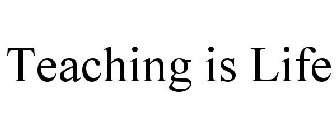 Teaching is Life